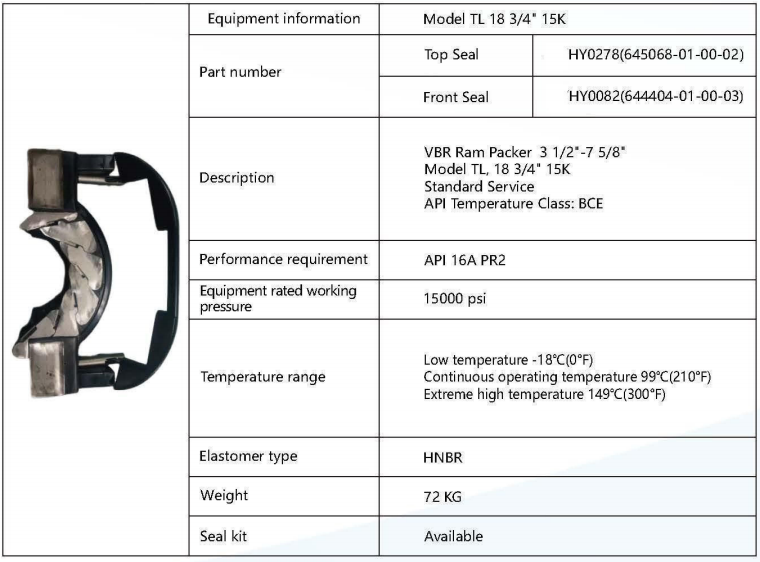 | Equipment information | Model TL 18 3/4" 15K | |
|---|---|---|
| Part number | Top Seal | HY0278(645068-01-00-02) |
| | Front Seal | HY0082(644404-01-00-03) |
| Description | VBR Ram Packer 3 1/2"-7 5/8" Model TL, 18 3/4" 15K Standard Service API Temperature Class: BCE | |
| Performance requirement | API 16A PR2 | |
| Equipment rated working pressure | 15000 psi | |
| Temperature range | Low temperature -18℃(0°F) Continuous operating temperature 99℃(210°F) Extreme high temperature 149℃(300°F) | |
| Elastomer type | HNBR | |
| Weight | 72 KG | |
| Seal kit | Available | |